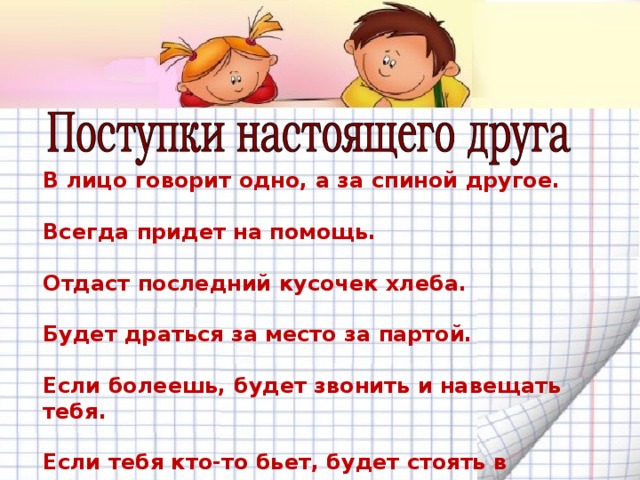 Поступки настоящего друга

В лицо говорит одно, а за спиной другое.

Всегда придет на помощь.

Отдаст последний кусочек хлеба.

Будет драться за место за партой.

Если болеешь, будет звонить и навещать тебя.

Если тебя кто-то бьет, будет стоять в